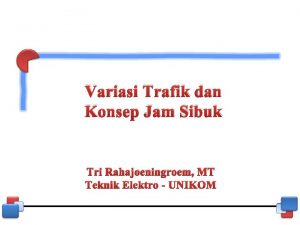 Variasi Trafik dan Konsep Jam Sibuk

Tri Rahajoeningroem, MT
Teknik Elektro - UNIKOM